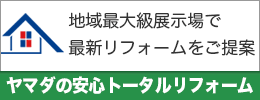 地域最大級展示場で
最新リフォームをご提案

ヤマダの安心トータルリフォーム